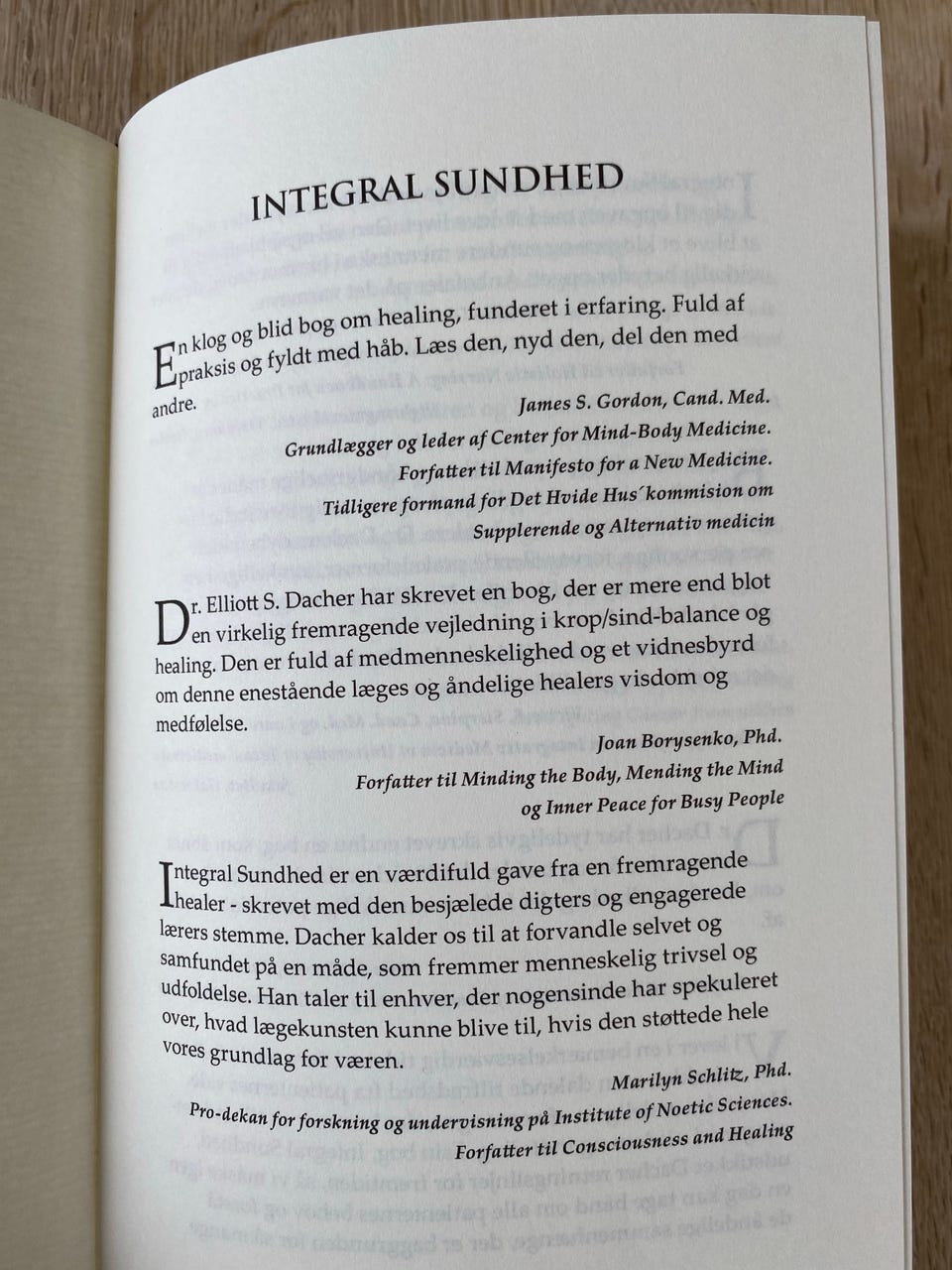 INTEGRAL SUNDHED

En klog og blid bog om healing, funderet i erfaring. Fuld af praksis og fyldt med håb. Læs den, nyd den, del den med andre.

James S. Gordon, Cand. Med.
Grundlægger og leder af Center for Mind-Body Medicine.
Forfatter til Manifesto for a New Medicine.
Tidligere formand for Det Hvide Hus´kommision om
Supplerende og Alternativ medicin

Dr. Elliott S. Dacher har skrevet en bog, der er mere end blot en virkelig fremragende vejledning i krop/sind-balance og healing. Den er fuld af medmenneskelighed og et vidnesbyrd om denne enestående læges og åndelige healers visdom og medfølelse.

Joan Borysenko, Phd.
Forfatter til Minding the Body, Mending the Mind
og Inner Peace for Busy People

Integral Sundhed er en værdifuld gave fra en fremragende healer - skrevet med den besjælede digters og engagerede lærers stemme. Dacher kalder os til at forvandle selvet og samfundet på en måde, som fremmer menneskelig trivsel og udfoldelse. Han taler til enhver, der nogensinde har spekuleret over, hvad lægekunsten kunne blive til, hvis den støttede hele vores grundlag for væren.

Marilyn Schlitz, Phd.
Pro-dekan for forskning og undervisning på Institute of Noetic Sciences.
Forfatter til Consciousness and Healing